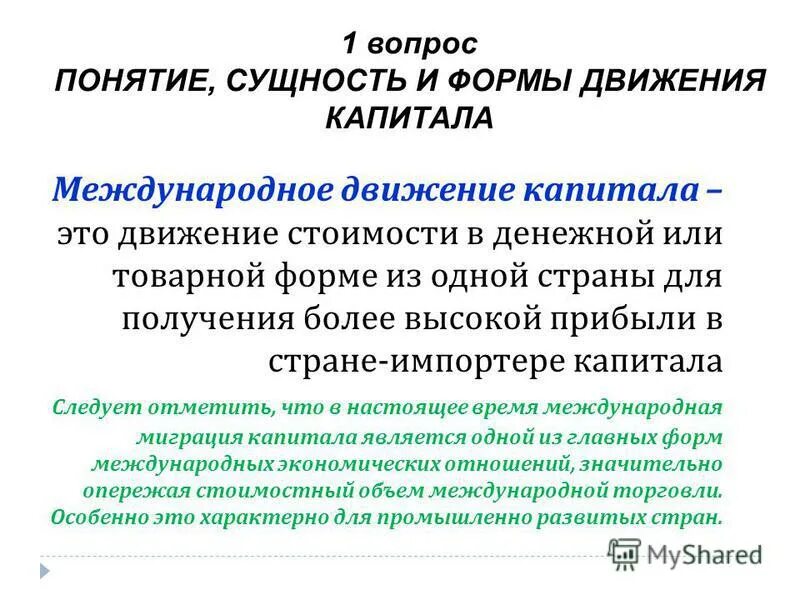 1 вопрос
ПОНЯТИЕ, СУЩНОСТЬ И ФОРМЫ ДВИЖЕНИЯ КАПИТАЛА

Международное движение капитала – это движение стоимости в денежной или товарной форме из одной страны для получения более высокой прибыли в стране-импортере капитала

Следует отметить, что в настоящее время международная миграция капитала является одной из главных форм международных экономических отношений, значительно опережая стоимостный объем международной торговли. Особенно это характерно для промышленно развитых стран.

MyShared